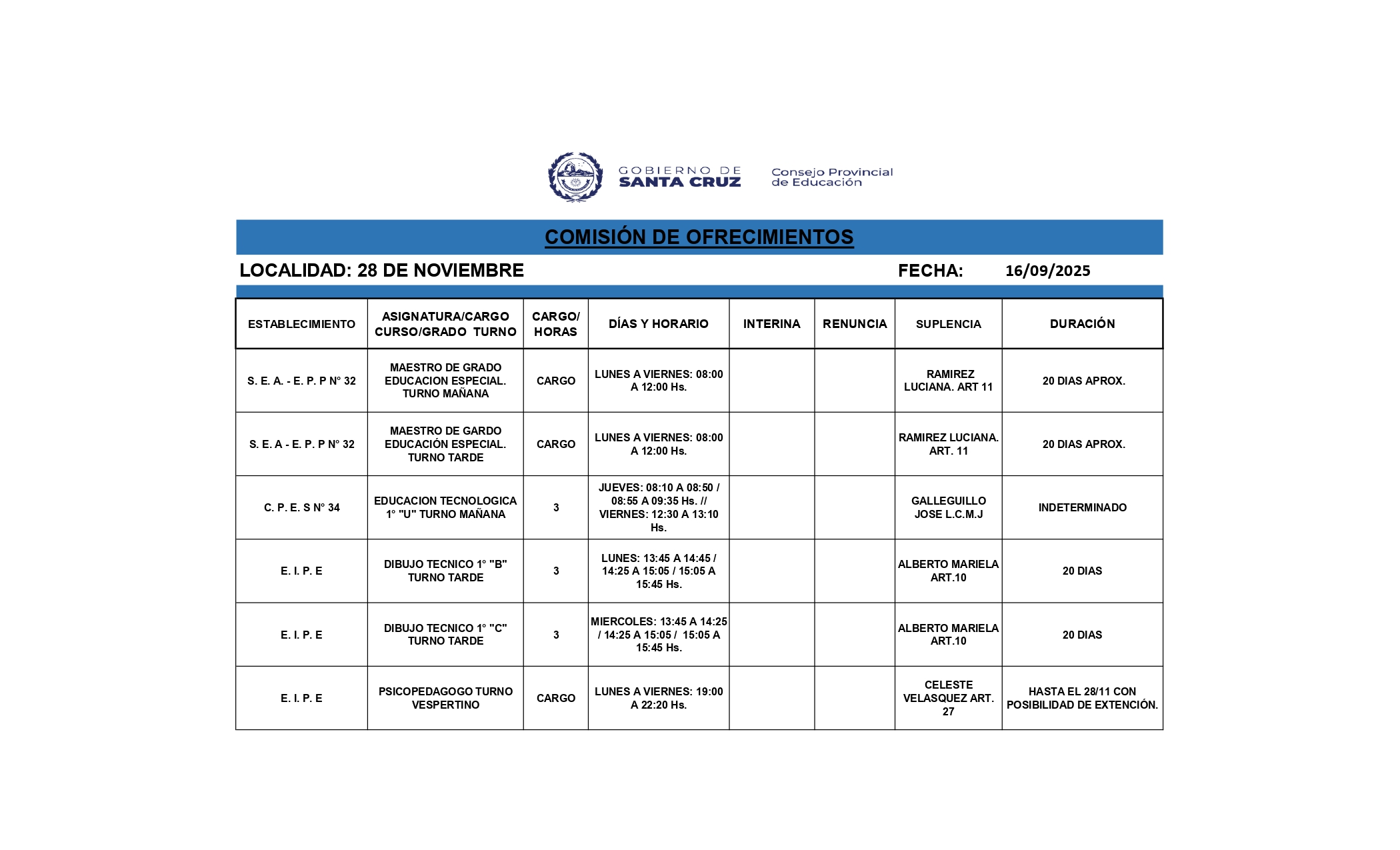 GOBIERNO DE SANTA CRUZ

Consejo Provincial de Educación

COMISIÓN DE OFRECIMIENTOS

LOCALIDAD: 28 DE NOVIEMBRE

FECHA: 16/09/2025

| ESTABLECIMIENTO | ASIGNATURA/CARGO CURSO/GRADO TURNO | CARGO/ HORAS | DÍAS Y HORARIO | INTERINA | RENUNCIA | SUPLENCIA | DURACIÓN |
|---|---|---|---|---|---|---|---|
| S. E. A. - E. P. P N° 32 | MAESTRO DE GRADO EDUCACION ESPECIAL. TURNO MAÑANA | CARGO | LUNES A VIERNES: 08:00 A 12:00 Hs. | | | RAMIREZ LUCIANA. ART 11 | 20 DIAS APROX. |
| S. E. A - E. P. P N° 32 | MAESTRO DE GARDO EDUCACIÓN ESPECIAL. TURNO TARDE | CARGO | LUNES A VIERNES: 08:00 A 12:00 Hs. | | | RAMIREZ LUCIANA. ART. 11 | 20 DIAS APROX. |
| C. P. E. S N° 34 | EDUCACION TECNOLOGICA 1° "U" TURNO MAÑANA | 3 | JUEVES: 08:10 A 08:50 / 08:55 A 09:35 Hs. // VIERNES: 12:30 A 13:10 Hs. | | | GALLEGUILLO JOSE L.C.M.J | INDETERMINADO |
| E. I. P. E | DIBUJO TECNICO 1° "B" TURNO TARDE | 3 | LUNES: 13:45 A 14:45 / 14:25 A 15:05 / 15:05 A 15:45 Hs. | | | ALBERTO MARIELA ART.10 | 20 DIAS |
| E. I. P. E | DIBUJO TECNICO 1° "C" TURNO TARDE | 3 | MIERCOLES: 13:45 A 14:25 / 14:25 A 15:05 / 15:05 A 15:45 Hs. | | | ALBERTO MARIELA ART.10 | 20 DIAS |
| E. I. P. E | PSICOPEDAGOGO TURNO VESPERTINO | CARGO | LUNES A VIERNES: 19:00 A 22:20 Hs. | | | CELESTE VELASQUEZ ART. 27 | HASTA EL 28/11 CON POSIBILIDAD DE EXTENCIÓN. |